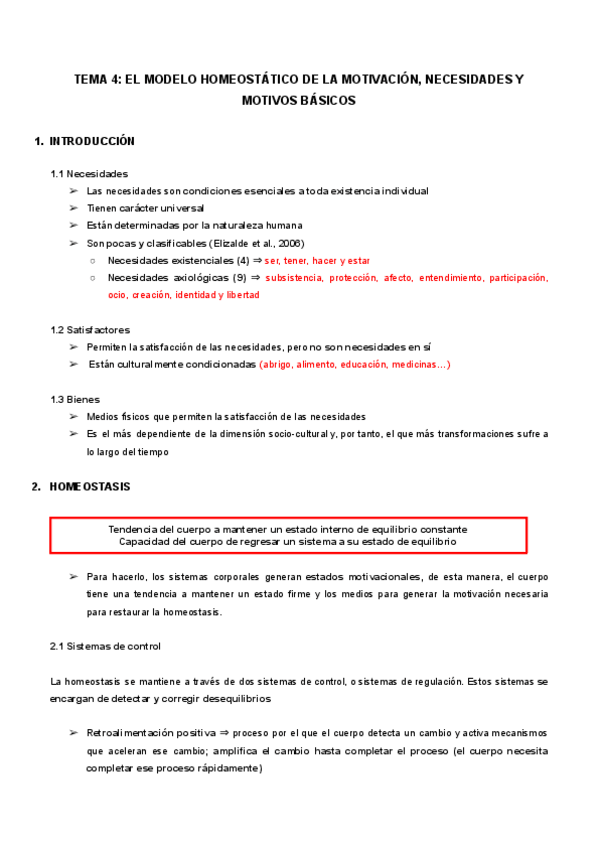 TEMA 4: EL MODELO HOMEOSTÁTICO DE LA MOTIVACIÓN, NECESIDADES Y MOTIVOS BÁSICOS

1. INTRODUCCIÓN

1.1 Necesidades

➢ Las necesidades son condiciones esenciales a toda existencia individual
➢ Tienen carácter universal
➢ Están determinadas por la naturaleza humana
➢ Son pocas y clasificables (Elizalde et al., 2006)
○ Necesidades existenciales (4) ⇒ ser, tener, hacer y estar
○ Necesidades axiológicas (9) ⇒ subsistencia, protección, afecto, entendimiento, participación, ocio, creación, identidad y libertad

1.2 Satisfactores

➢ Permiten la satisfacción de las necesidades, pero no son necesidades en sí
➢ Están culturalmente condicionadas (abrigo, alimento, educación, medicinas…)

1.3 Bienes

➢ Medios físicos que permiten la satisfacción de las necesidades
➢ Es el más dependiente de la dimensión socio-cultural y, por tanto, el que más transformaciones sufre a lo largo del tiempo

2. HOMEOSTASIS

Tendencia del cuerpo a mantener un estado interno de equilibrio constante
Capacidad del cuerpo de regresar un sistema a su estado de equilibrio

➢ Para hacerlo, los sistemas corporales generan estados motivacionales, de esta manera, el cuerpo tiene una tendencia a mantener un estado firme y los medios para generar la motivación necesaria para restaurar la homeostasis.

2.1 Sistemas de control

La homeostasis se mantiene a través de dos sistemas de control, o sistemas de regulación. Estos sistemas se encargan de detectar y corregir desequilibrios

➢ Retroalimentación positiva ⇒ proceso por el que el cuerpo detecta un cambio y activa mecanismos que aceleran ese cambio; amplifica el cambio hasta completar el proceso (el cuerpo necesita completar ese proceso rápidamente)